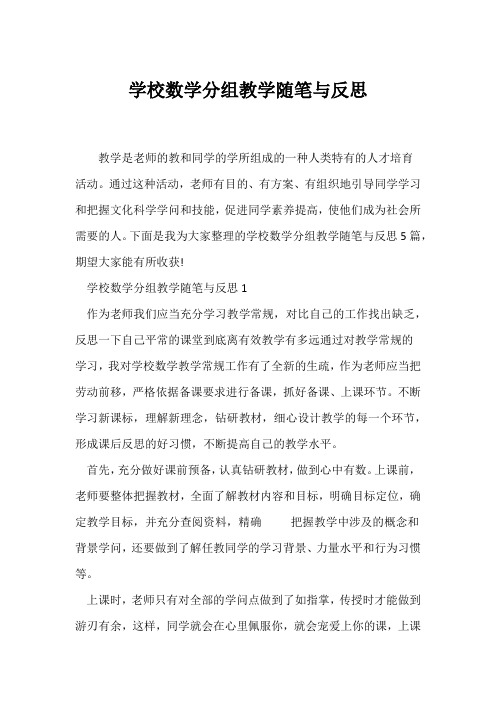 学校数学分组教学随笔与反思

教学是老师的教和同学的学所组成的一种人类特有的人才培育活动。通过这种活动，老师有目的、有方案、有组织地引导同学学习和把握文化科学学问和技能，促进同学素养提高，使他们成为社会所需要的人。下面是我为大家整理的学校数学分组教学随笔与反思5篇，期望大家能有所收获!

学校数学分组教学随笔与反思1

作为老师我们应当充分学习教学常规，对比自己的工作找出缺乏，反思一下自己平常的课堂到底离有效教学有多远通过对教学常规的学习，我对学校数学教学常规工作有了全新的生疏，作为老师应当把劳动前移，严格依据备课要求进行备课，抓好备课、上课环节。不断学习新课标，理解新理念，钻研教材，细心设计教学的每一个环节，形成课后反思的好习惯，不断提高自己的教学水平。

首先，充分做好课前预备，认真钻研教材，做到心中有数。上课前，老师要整体把握教材，全面了解教材内容和目标，明确目标定位，确定教学目标，并充分查阅资料，精确 把握教学中涉及的概念和背景学问，还要做到了解任教同学的学习背景、力量水平和行为习惯等。

上课时，老师只有对全部的学问点做到了如指掌，传授时才能做到游刃有余，这样，同学就会在心里佩服你，就会宠爱上你的课，上课